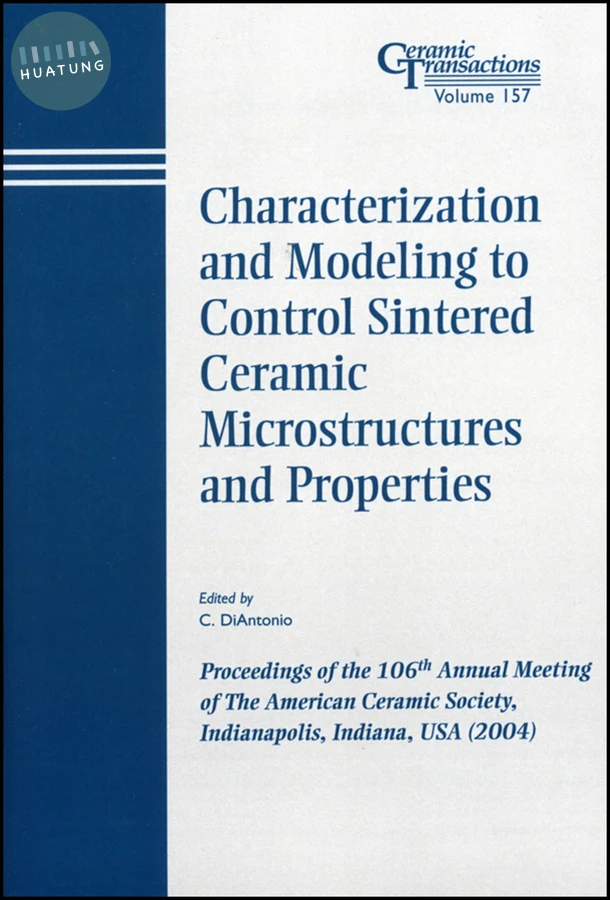 HUATUNG

Ceramic Transactions
Volume 157

Characterization and Modeling to Control Sintered Ceramic Microstructures and Properties

Edited by
C. DiAntonio

Proceedings of the 106$^{th}$ Annual Meeting of The American Ceramic Society, Indianapolis, Indiana, USA (2004)